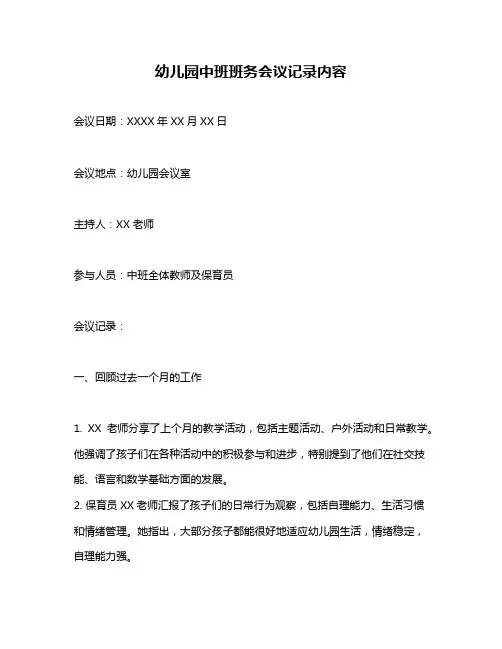 幼儿园中班班务会议记录内容

会议日期：XXXX 年 XX 月 XX 日

会议地点：幼儿园会议室

主持人：XX 老师

参与人员：中班全体教师及保育员

会议记录：

一、回顾过去一个月的工作

1. XX 老师分享了上个月的教学活动，包括主题活动、户外活动和日常教学。他强调了孩子们在各种活动中的积极参与和进步，特别提到了他们在社交技能、语言和数学基础方面的发展。
2. 保育员 XX 老师汇报了孩子们的日常行为观察，包括自理能力、生活习惯和情绪管理。她指出，大部分孩子都能很好地适应幼儿园生活，情绪稳定，自理能力强。